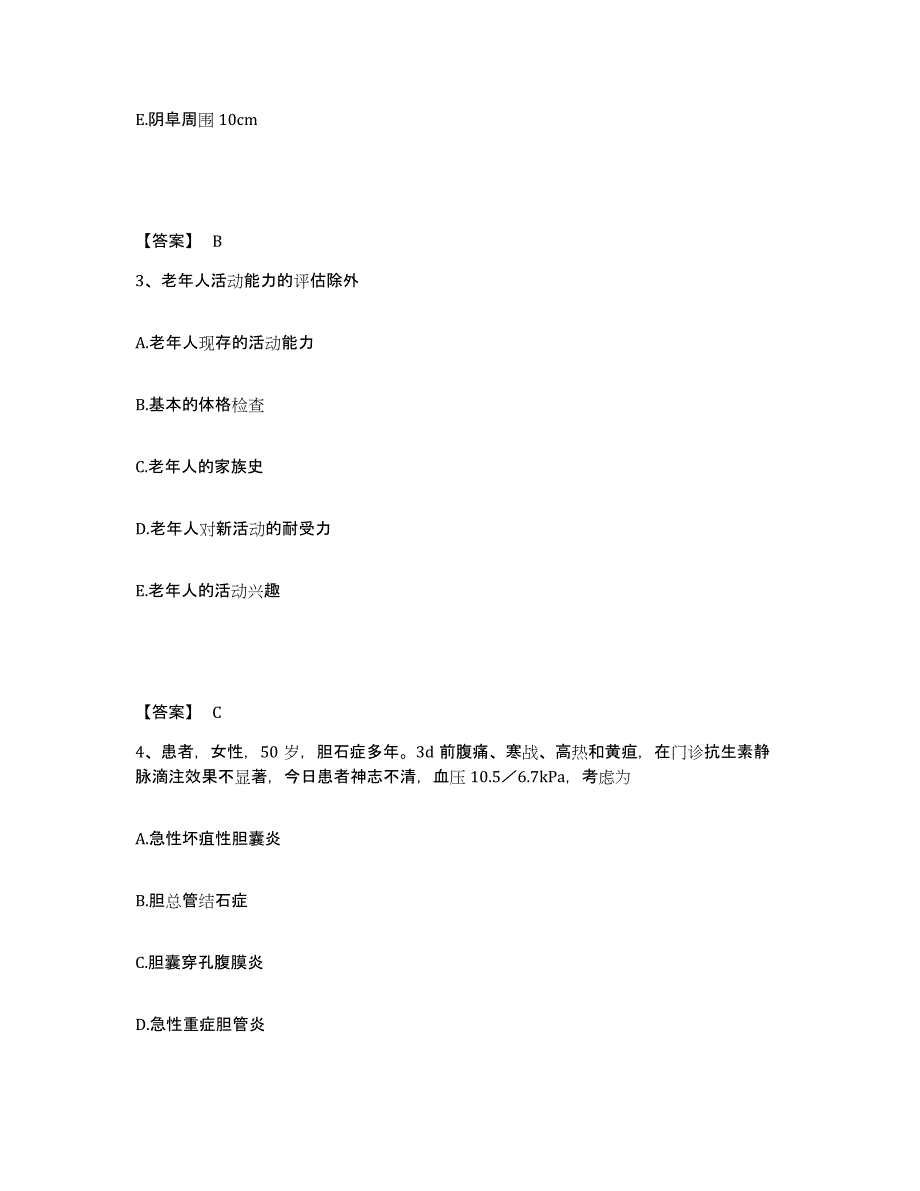 E.阴阜周围 10cm

【答案】 B

3、老年人活动能力的评估除外

A.老年人现存的活动能力

B.基本的体格检查

C.老年人的家族史

D.老年人对新活动的耐受力

E.老年人的活动兴趣

【答案】 C

4、患者，女性，50 岁，胆石症多年。3d 前腹痛、寒战、高热和黄疸，在门诊抗生素静脉滴注效果不显著，今日患者神志不清，血压 10.5／6.7kPa，考虑为

A.急性坏疽性胆囊炎

B.胆总管结石症

C.胆囊穿孔腹膜炎

D.急性重症胆管炎